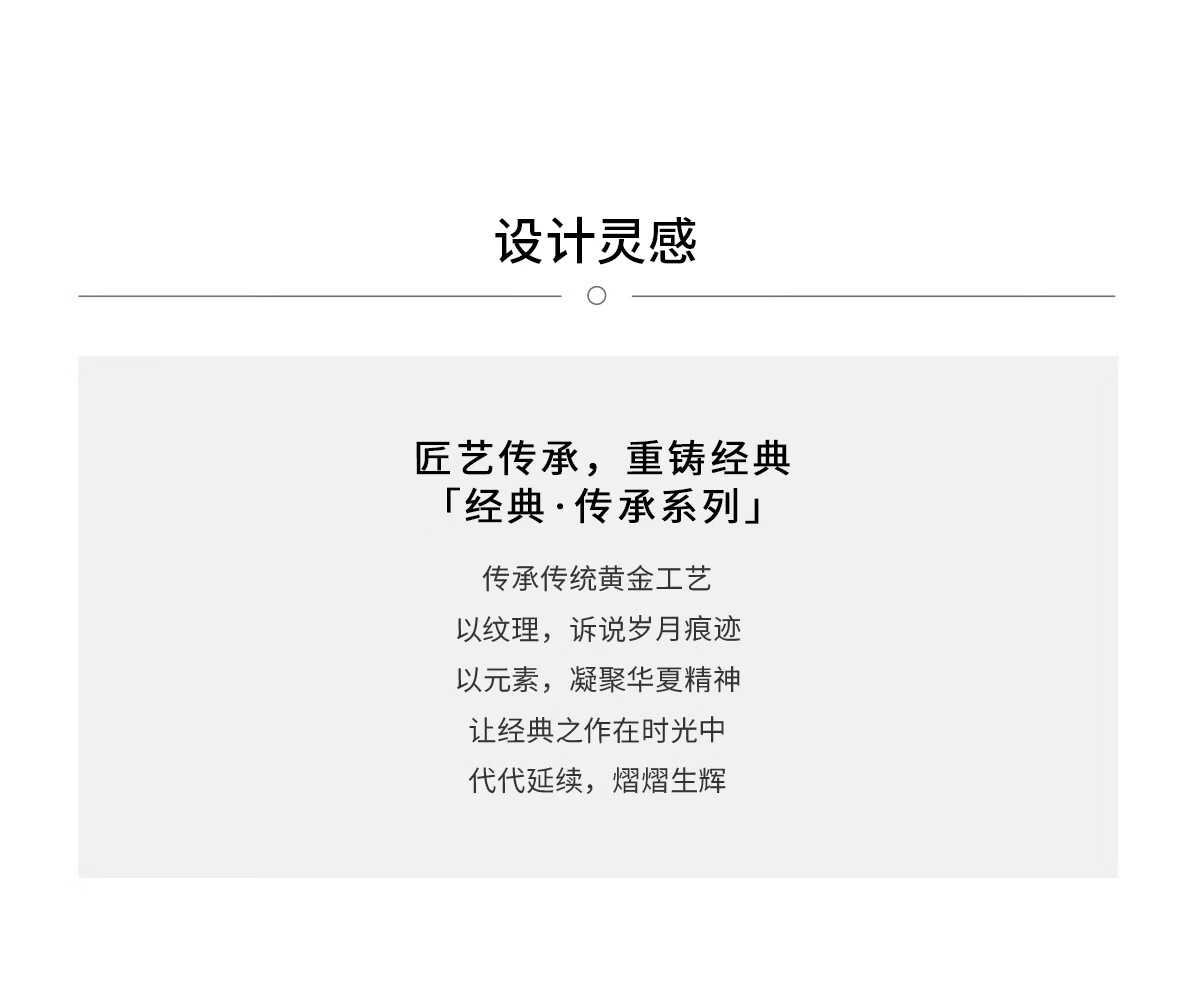 设计灵感

匠艺传承，重铸经典
「经典·传承系列」

传承传统黄金工艺
以纹理，诉说岁月痕迹
以元素，凝聚华夏精神
让经典之作在时光中
代代延续，熠熠生辉